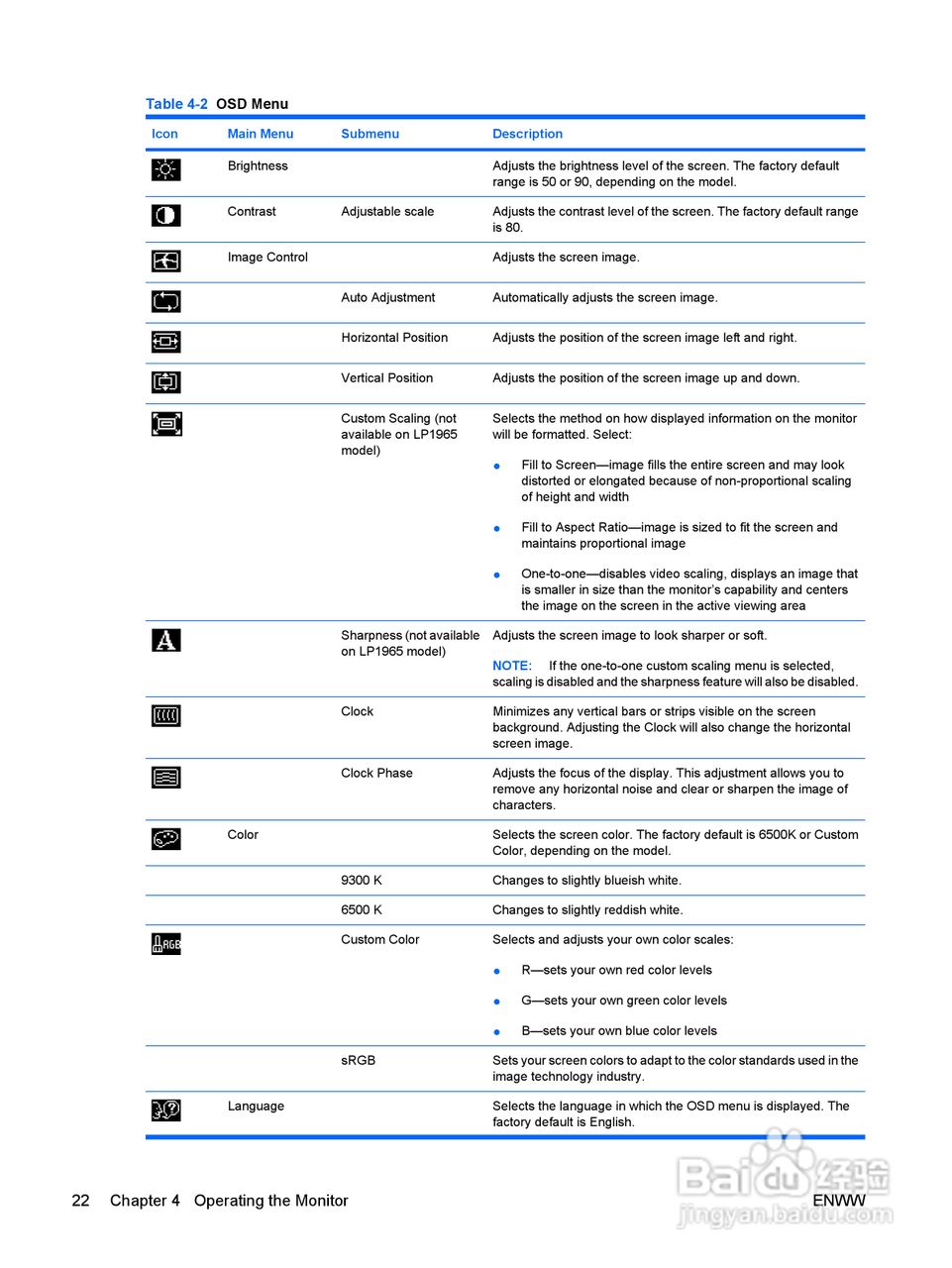 Table 4-2 OSD Menu

| Icon | Main Menu | Submenu | Description |
|---|---|---|---|
| | Brightness | | Adjusts the brightness level of the screen. The factory default range is 50 or 90, depending on the model. |
| | Contrast | Adjustable scale | Adjusts the contrast level of the screen. The factory default range is 80. |
| | Image Control | | Adjusts the screen image. |
| | | Auto Adjustment | Automatically adjusts the screen image. |
| | | Horizontal Position | Adjusts the position of the screen image left and right. |
| | | Vertical Position | Adjusts the position of the screen image up and down. |
| | | Custom Scaling (not available on LP1965 model) | Selects the method on how displayed information on the monitor will be formatted. Select: ● Fill to Screen—image fills the entire screen and may look distorted or elongated because of non-proportional scaling of height and width ● Fill to Aspect Ratio—image is sized to fit the screen and maintains proportional image ● One-to-one—disables video scaling, displays an image that is smaller in size than the monitor's capability and centers the image on the screen in the active viewing area |
| A | | Sharpness (not available on LP1965 model) | Adjusts the screen image to look sharper or soft. NOTE: If the one-to-one custom scaling menu is selected, scaling is disabled and the sharpness feature will also be disabled. |
| | | Clock | Minimizes any vertical bars or strips visible on the screen background. Adjusting the Clock will also change the horizontal screen image. |
| | | Clock Phase | Adjusts the focus of the display. This adjustment allows you to remove any horizontal noise and clear or sharpen the image of characters. |
| | Color | | Selects the screen color. The factory default is 6500K or Custom Color, depending on the model. |
| | | 9300 K | Changes to slightly blueish white. |
| | | 6500 K | Changes to slightly reddish white. |
| RGB | | Custom Color | Selects and adjusts your own color scales: ● R—sets your own red color levels ● G—sets your own green color levels ● B—sets your own blue color levels |
| | | sRGB | Sets your screen colors to adapt to the color standards used in the image technology industry. |
| | Language | | Selects the language in which the OSD menu is displayed. The factory default is English. |

22 Chapter 4 Operating the Monitor ENWW

Baidu经验 jingyan.baidu.com